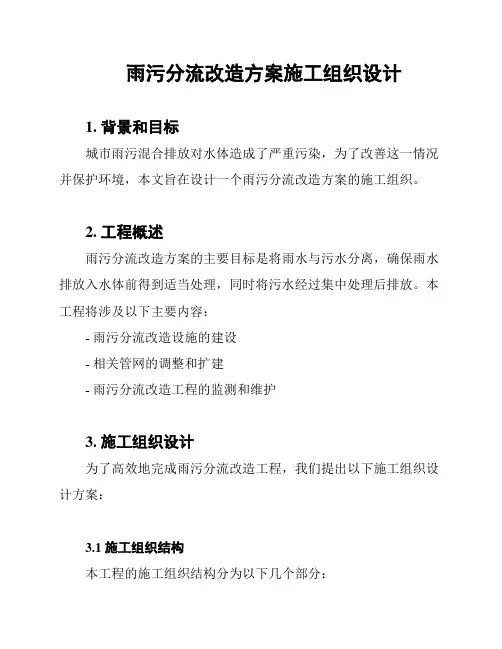 雨污分流改造方案施工组织设计

1. 背景和目标

城市雨污混合排放对水体造成了严重污染，为了改善这一情况并保护环境，本文旨在设计一个雨污分流改造方案的施工组织。

2. 工程概述

雨污分流改造方案的主要目标是将雨水与污水分离，确保雨水排放入水体前得到适当处理，同时将污水经过集中处理后排放。本工程将涉及以下主要内容：

- 雨污分流改造设施的建设

- 相关管网的调整和扩建

- 雨污分流改造工程的监测和维护

3. 施工组织设计

为了高效地完成雨污分流改造工程，我们提出以下施工组织设计方案：

3.1 施工组织结构

本工程的施工组织结构分为以下几个部分：